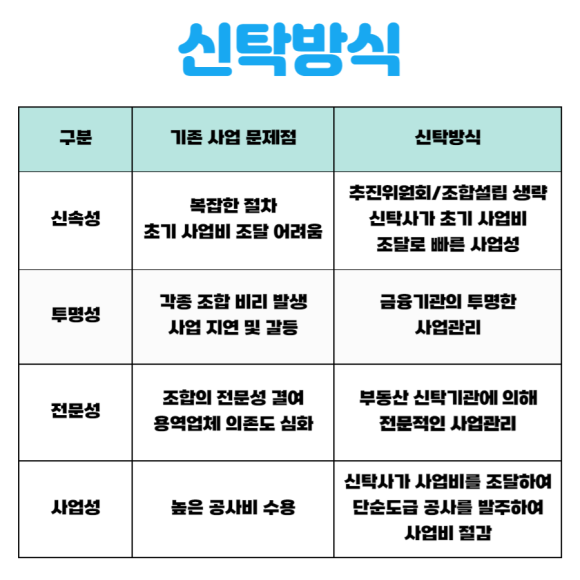 신탁방식

| 구분 | 기존 사업 문제점 | 신탁방식 |
|---|---|---|
| 신속성 | 복잡한 절차 초기 사업비 조달 어려움 | 추진위원회/조합설립 생략 신탁사가 초기 사업비 조달로 빠른 사업성 |
| 투명성 | 각종 조합 비리 발생 사업 지연 및 갈등 | 금융기관의 투명한 사업관리 |
| 전문성 | 조합의 전문성 결여 용역업체 의존도 심화 | 부동산 신탁기관에 의해 전문적인 사업관리 |
| 사업성 | 높은 공사비 수용 | 신탁사가 사업비를 조달하여 단순도급 공사를 발주하여 사업비 절감 |